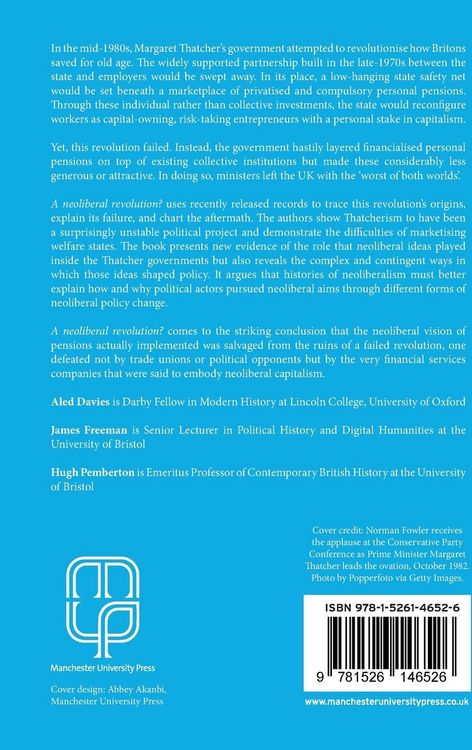 In the mid-1980s, Margaret Thatcher's government attempted to revolutionise how Britons saved for old age. The widely supported partnership built in the late-1970s between the state and employers would be swept away. In its place, a low-hanging state safety net would be set beneath a marketplace of privatised and compulsory personal pensions. Through these individual rather than collective investments, the state would reconfigure workers as capital-owning, risk-taking entrepreneurs with a personal stake in capitalism.

Yet, this revolution failed. Instead, the government hastily layered financialised personal pensions on top of existing collective institutions but made these considerably less generous or attractive. In doing so, ministers left the UK with the 'worst of both worlds'.

A neoliberal revolution? uses recently released records to trace this revolution's origins, explain its failure, and chart the aftermath. The authors show Thatcherism to have been a surprisingly unstable political project and demonstrate the difficulties of marketising welfare states. The book presents new evidence of the role that neoliberal ideas played inside the Thatcher governments but also reveals the complex and contingent ways in which those ideas shaped policy. It argues that histories of neoliberalism must better explain how and why political actors pursued neoliberal aims through different forms of neoliberal policy change.

A neoliberal revolution? comes to the striking conclusion that the neoliberal vision of pensions actually implemented was salvaged from the ruins of a failed revolution, one defeated not by trade unions or political opponents but by the very financial services companies that were said to embody neoliberal capitalism.

Aled Davies is Darby Fellow in Modern History at Lincoln College, University of Oxford

James Freeman is Senior Lecturer in Political History and Digital Humanities at the University of Bristol

Hugh Pemberton is Emeritus Professor of Contemporary British History at the University of Bristol

Cover credit: Norman Fowler receives the applause at the Conservative Party Conference as Prime Minister Margaret Thatcher leads the ovation, October 1982. Photo by Popperfoto via Getty Images.

Manchester University Press

Cover design: Abbey Akanbi, Manchester University Press

ISBN 978-1-5261-4652-6

9 781526 146526

www.manchesteruniversitypress.co.uk